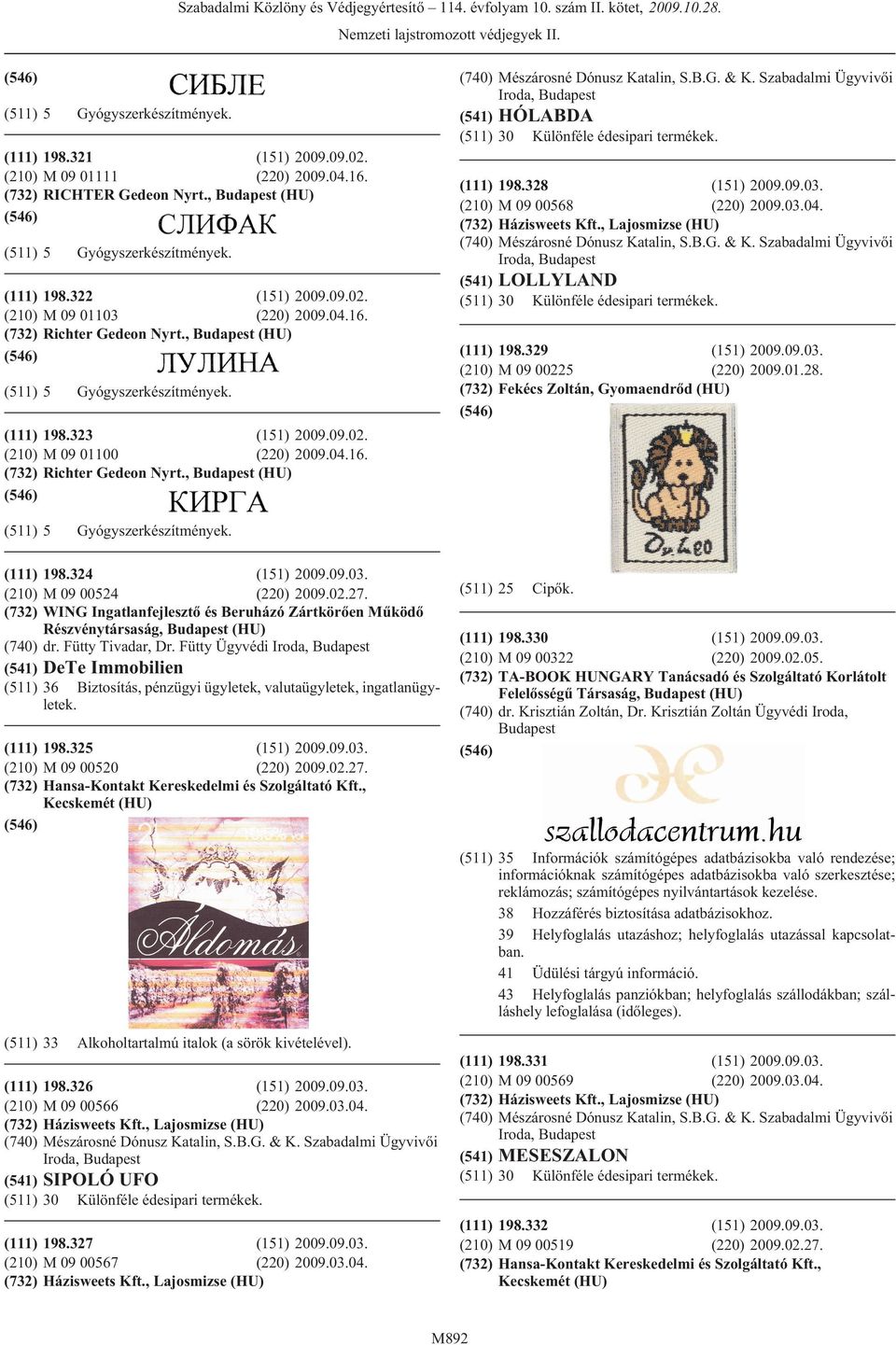 Szabadalmi Közlöny és Védjegyértesítő – 114. évfolyam 10. szám II. kötet, 2009.10.28.
Nemzeti lajstromozott védjegyek II.

(546) СИБЛЕ
(511) 5 Gyógyszerkészítmények.

(111) 198.321 (151) 2009.09.02.
(210) M 09 01111 (220) 2009.04.16.
(732) RICHTER Gedeon Nyrt., Budapest (HU)
(546) СЛИФАК
(511) 5 Gyógyszerkészítmények.

(111) 198.322 (151) 2009.09.02.
(210) M 09 01103 (220) 2009.04.16.
(732) Richter Gedeon Nyrt., Budapest (HU)
(546) ЛУЛИНА
(511) 5 Gyógyszerkészítmények.

(111) 198.323 (151) 2009.09.02.
(210) M 09 01100 (220) 2009.04.16.
(732) Richter Gedeon Nyrt., Budapest (HU)
(546) КИРГА
(511) 5 Gyógyszerkészítmények.

(111) 198.324 (151) 2009.09.03.
(210) M 09 00524 (220) 2009.02.27.
(732) WING Ingatlanfejlesztő és Beruházó Zártkörűen Működő Részvénytársaság, Budapest (HU)
(740) dr. Fütty Tivadar, Dr. Fütty Ügyvédi Iroda, Budapest
(541) DeTe Immobilien
(511) 36 Biztosítás, pénzügyi ügyletek, valutaügyletek, ingatlanügyletek.

(111) 198.325 (151) 2009.09.03.
(210) M 09 00520 (220) 2009.02.27.
(732) Hansa-Kontakt Kereskedelmi és Szolgáltató Kft., Kecskemét (HU)
(546)
Áldomás
(511) 33 Alkoholtartalmú italok (a sörök kivételével).

(111) 198.326 (151) 2009.09.03.
(210) M 09 00566 (220) 2009.03.04.
(732) Házisweets Kft., Lajosmizse (HU)
(740) Mészárosné Dónusz Katalin, S.B.G. & K. Szabadalmi Ügyvivői Iroda, Budapest
(541) SIPOLÓ UFO
(511) 30 Különféle édesipari termékek.

(111) 198.327 (151) 2009.09.03.
(210) M 09 00567 (220) 2009.03.04.
(732) Házisweets Kft., Lajosmizse (HU)
(740) Mészárosné Dónusz Katalin, S.B.G. & K. Szabadalmi Ügyvivői Iroda, Budapest
(541) HÓLABDA
(511) 30 Különféle édesipari termékek.

(111) 198.328 (151) 2009.09.03.
(210) M 09 00568 (220) 2009.03.04.
(732) Házisweets Kft., Lajosmizse (HU)
(740) Mészárosné Dónusz Katalin, S.B.G. & K. Szabadalmi Ügyvivői Iroda, Budapest
(541) LOLLYLAND
(511) 30 Különféle édesipari termékek.

(111) 198.329 (151) 2009.09.03.
(210) M 09 00225 (220) 2009.01.28.
(732) Fekécs Zoltán, Gyomaendrőd (HU)
(546)
Dr. Leo
(511) 25 Cipők.

(111) 198.330 (151) 2009.09.03.
(210) M 09 00322 (220) 2009.02.05.
(732) TA-BOOK HUNGARY Tanácsadó és Szolgáltató Korlátolt Felelősségű Társaság, Budapest (HU)
(740) dr. Krisztián Zoltán, Dr. Krisztián Zoltán Ügyvédi Iroda, Budapest
(546)
szallodacentrum.hu
(511) 35 Információk számítógépes adatbázisokba való rendezése; információknak számítógépes adatbázisokba való szerkesztése; reklámozás; számítógépes nyilvántartások kezelése.
38 Hozzáférés biztosítása adatbázisokhoz.
39 Helyfoglalás utazáshoz; helyfoglalás utazással kapcsolatban.
41 Üdülési tárgyú információ.
43 Helyfoglalás panziókban; helyfoglalás szállodákban; szálláshely lefoglalása (időleges).

(111) 198.331 (151) 2009.09.03.
(210) M 09 00569 (220) 2009.03.04.
(732) Házisweets Kft., Lajosmizse (HU)
(740) Mészárosné Dónusz Katalin, S.B.G. & K. Szabadalmi Ügyvivői Iroda, Budapest
(541) MESESZALON
(511) 30 Különféle édesipari termékek.

(111) 198.332 (151) 2009.09.03.
(210) M 09 00519 (220) 2009.02.27.
(732) Hansa-Kontakt Kereskedelmi és Szolgáltató Kft., Kecskemét (HU)

M892